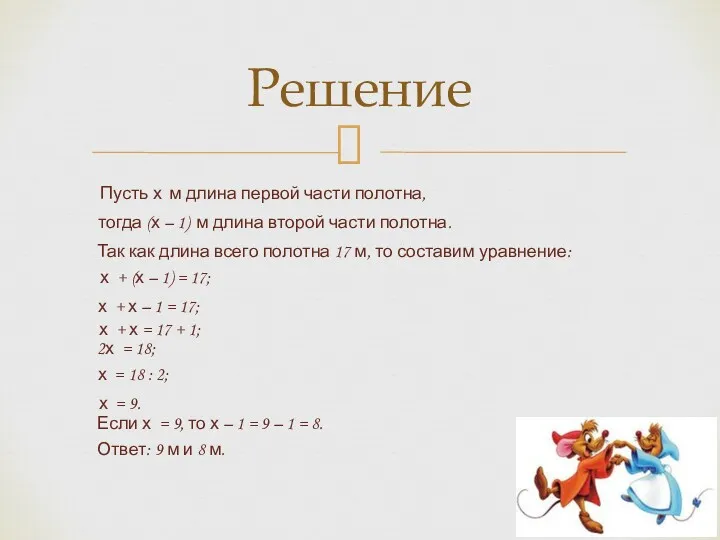 Решение

Пусть $x$ м длина первой части полотна, тогда $(x - 1)$ м длина второй части полотна.

Так как длина всего полотна $17$ м, то составим уравнение:

$x + (x - 1) = 17;$

$x + x - 1 = 17;$

$x + x = 17 + 1;$

$2x = 18;$

$x = 18 : 2;$

$x = 9.$

Если $x = 9$, то $x - 1 = 9 - 1 = 8.$

Ответ: $9$ м и $8$ м.